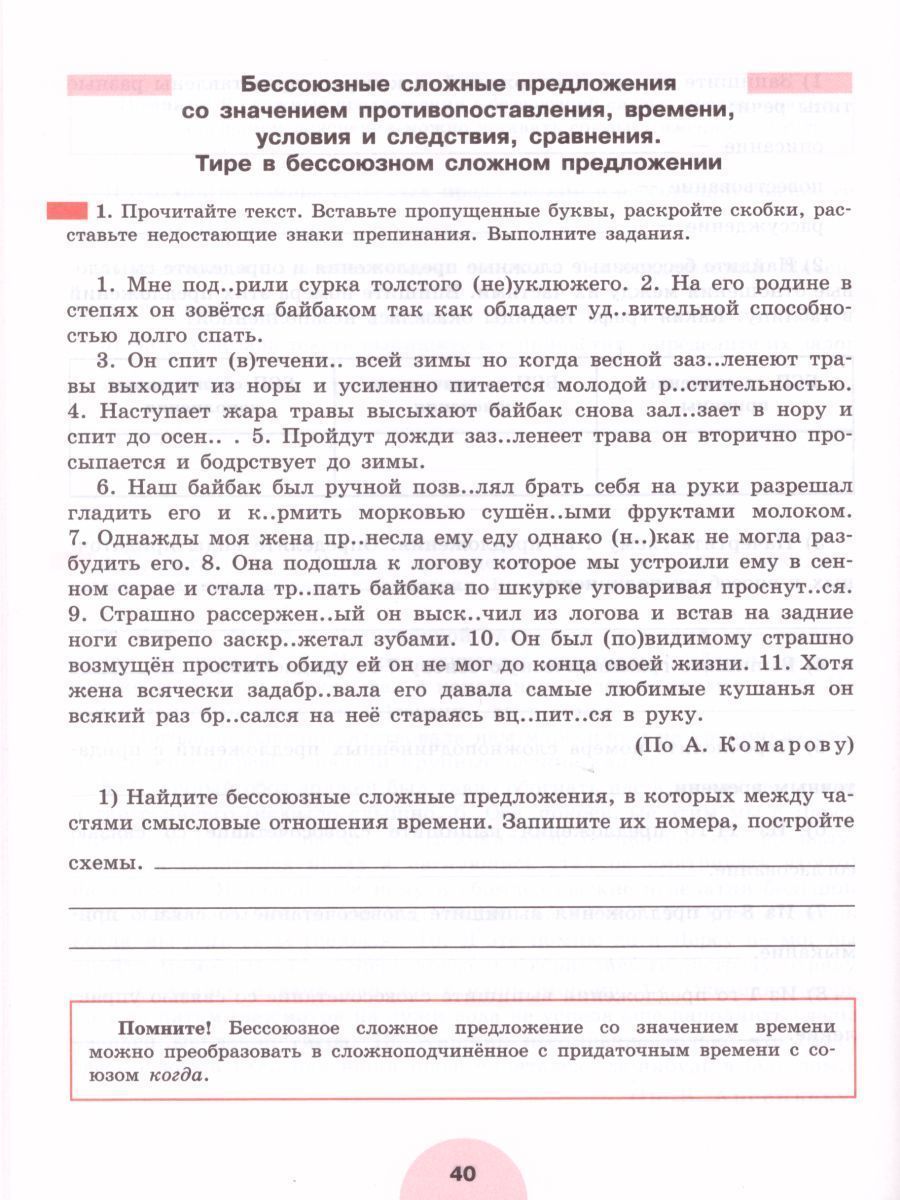 Бессоюзные сложные предложения со значением противопоставления, времени, условия и следствия, сравнения. Тире в бессоюзном сложном предложении

1. Прочитайте текст. Вставьте пропущенные буквы, раскройте скобки, расставьте недостающие знаки препинания. Выполните задания.

1. Мне под..рили сурка толстого (не)уклюжего. 2. На его родине в степях он зовётся байбаком так как обладает уд..вительной способностью долго спать.

3. Он спит (в)течени.. всей зимы но когда весной заз..ленеют травы выходит из норы и усиленно питается молодой р..стительностью. 4. Наступает жара травы высыхают байбак снова зал..зает в нору и спит до осен.. . 5. Пройдут дожди заз..ленеет трава он вторично просыпается и бодрствует до зимы.

6. Наш байбак был ручной позв..лял брать себя на руки разрешал гладить его и к..рмить морковью сушён..ыми фруктами молоком. 7. Однажды моя жена пр..несла ему еду однако (н..)как не могла разбудить его. 8. Она подошла к логову которое мы устроили ему в сенном сарае и стала тр..пать байбака по шкурке уговаривая проснут..ся. 9. Страшно рассержен..ый он выск..чил из логова и встав на задние ноги свирепо заскр..жетал зубами. 10. Он был (по)видимому страшно возмущён простить обиду ей он не мог до конца своей жизни. 11. Хотя жена всячески задабр..вала его давала самые любимые кушанья он всякий раз бр..сался на неё стараясь вц..пит..ся в руку.

(По А. Комарову)

1) Найдите бессоюзные сложные предложения, в которых между частями смысловые отношения времени. Запишите их номера, постройте схемы.

Помните! Бессоюзное сложное предложение со значением времени можно преобразовать в сложноподчинённое с придаточным времени с союзом когда.

40